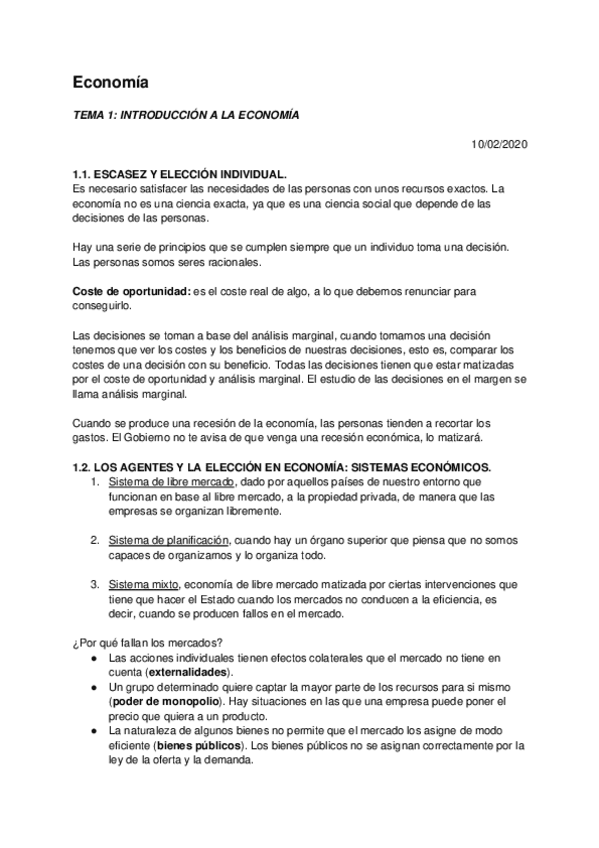 Economía

TEMA 1: INTRODUCCIÓN A LA ECONOMÍA

10/02/2020

1.1. ESCASEZ Y ELECCIÓN INDIVIDUAL.
Es necesario satisfacer las necesidades de las personas con unos recursos exactos. La economía no es una ciencia exacta, ya que es una ciencia social que depende de las decisiones de las personas.

Hay una serie de principios que se cumplen siempre que un individuo toma una decisión. Las personas somos seres racionales.

Coste de oportunidad: es el coste real de algo, a lo que debemos renunciar para conseguirlo.

Las decisiones se toman a base del análisis marginal, cuando tomamos una decisión tenemos que ver los costes y los beneficios de nuestras decisiones, esto es, comparar los costes de una decisión con su beneficio. Todas las decisiones tienen que estar matizadas por el coste de oportunidad y análisis marginal. El estudio de las decisiones en el margen se llama análisis marginal.

Cuando se produce una recesión de la economía, las personas tienden a recortar los gastos. El Gobierno no te avisa de que venga una recesión económica, lo matizará.

1.2. LOS AGENTES Y LA ELECCIÓN EN ECONOMÍA: SISTEMAS ECONÓMICOS.
1. Sistema de libre mercado, dado por aquellos países de nuestro entorno que funcionan en base al libre mercado, a la propiedad privada, de manera que las empresas se organizan libremente.

2. Sistema de planificación, cuando hay un órgano superior que piensa que no somos capaces de organizarnos y lo organiza todo.

3. Sistema mixto, economía de libre mercado matizada por ciertas intervenciones que tiene que hacer el Estado cuando los mercados no conducen a la eficiencia, es decir, cuando se producen fallos en el mercado.

¿Por qué fallan los mercados?
● Las acciones individuales tienen efectos colaterales que el mercado no tiene en cuenta (externalidades).
● Un grupo determinado quiere captar la mayor parte de los recursos para si mismo (poder de monopolio). Hay situaciones en las que una empresa puede poner el precio que quiera a un producto.
● La naturaleza de algunos bienes no permite que el mercado los asigne de modo eficiente (bienes públicos). Los bienes públicos no se asignan correctamente por la ley de la oferta y la demanda.